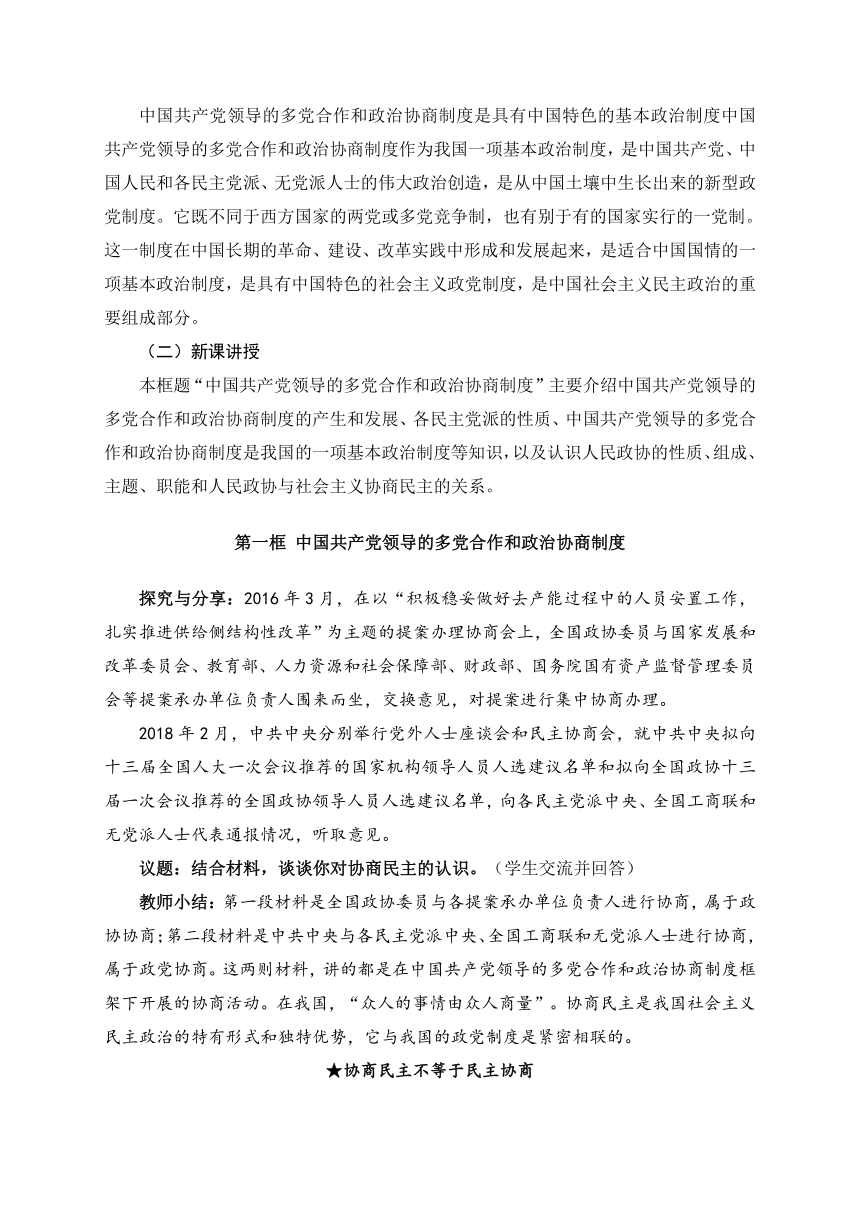 中国共产党领导的多党合作和政治协商制度是具有中国特色的基本政治制度中国共产党领导的多党合作和政治协商制度作为我国一项基本政治制度，是中国共产党、中国人民和各民主党派、无党派人士的伟大政治创造，是从中国土壤中生长出来的新型政党制度。它既不同于西方国家的两党或多党竞争制，也有别于有的国家实行的一党制。这一制度在中国长期的革命、建设、改革实践中形成和发展起来，是适合中国国情的一项基本政治制度，是具有中国特色的社会主义政党制度，是中国社会主义民主政治的重要组成部分。

（二）新课讲授

本框题“中国共产党领导的多党合作和政治协商制度”主要介绍中国共产党领导的多党合作和政治协商制度的产生和发展、各民主党派的性质、中国共产党领导的多党合作和政治协商制度是我国的一项基本政治制度等知识，以及认识人民政协的性质、组成、主题、职能和人民政协与社会主义协商民主的关系。

第一框 中国共产党领导的多党合作和政治协商制度

探究与分享：2016 年 3 月，在以“积极稳妥做好去产能过程中的人员安置工作，扎实推进供给侧结构性改革”为主题的提案办理协商会上，全国政协委员与国家发展和改革委员会、教育部、人力资源和社会保障部、财政部、国务院国有资产监督管理委员会等提案承办单位负责人围桌而坐，交换意见，对提案进行集中协商办理。

2018 年 2 月，中共中央分别举行党外人士座谈会和民主协商会，就中共中央拟向十三届全国人大一次会议推荐的国家机构领导人员人选建议名单和拟向全国政协十三届一次会议推荐的全国政协领导人员人选建议名单，向各民主党派中央、全国工商联和无党派人士代表通报情况，听取意见。

议题：结合材料，谈谈你对协商民主的认识。（学生交流并回答）

教师小结：第一段材料是全国政协委员与各提案承办单位负责人进行协商，属于政协协商；第二段材料是中共中央与各民主党派中央、全国工商联和无党派人士进行协商，属于政党协商。这两则材料，讲的都是在中国共产党领导的多党合作和政治协商制度框架下开展的协商活动。在我国，“众人的事情由众人商量”。协商民主是我国社会主义民主政治的特有形式和独特优势，它与我国的政党制度是紧密相联的。

★协商民主不等于民主协商